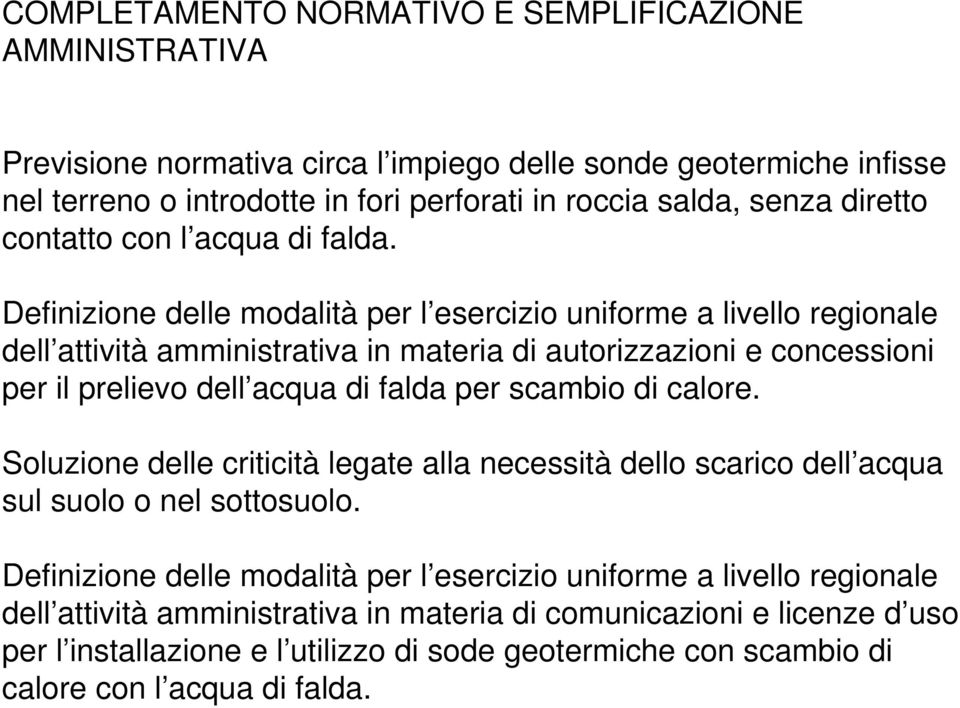 COMPLETAMENTO NORMATIVO E SEMPLIFICAZIONE AMMINISTRATIVA

Previsione normativa circa l’impiego delle sonde geotermiche infisse nel terreno o introdotte in fori perforati in roccia salda, senza diretto contatto con l’acqua di falda.

Definizione delle modalità per l’esercizio uniforme a livello regionale dell’attività amministrativa in materia di autorizzazioni e concessioni per il prelievo dell’acqua di falda per scambio di calore.

Soluzione delle criticità legate alla necessità dello scarico dell’acqua sul suolo o nel sottosuolo.

Definizione delle modalità per l’esercizio uniforme a livello regionale dell’attività amministrativa in materia di comunicazioni e licenze d’uso per l’installazione e l’utilizzo di sode geotermiche con scambio di calore con l’acqua di falda.